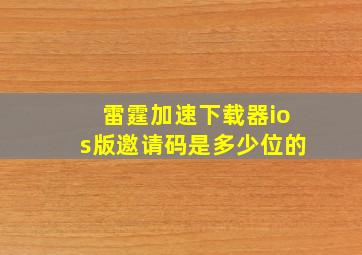 雷霆加速下载器ios版邀请码是多少位的